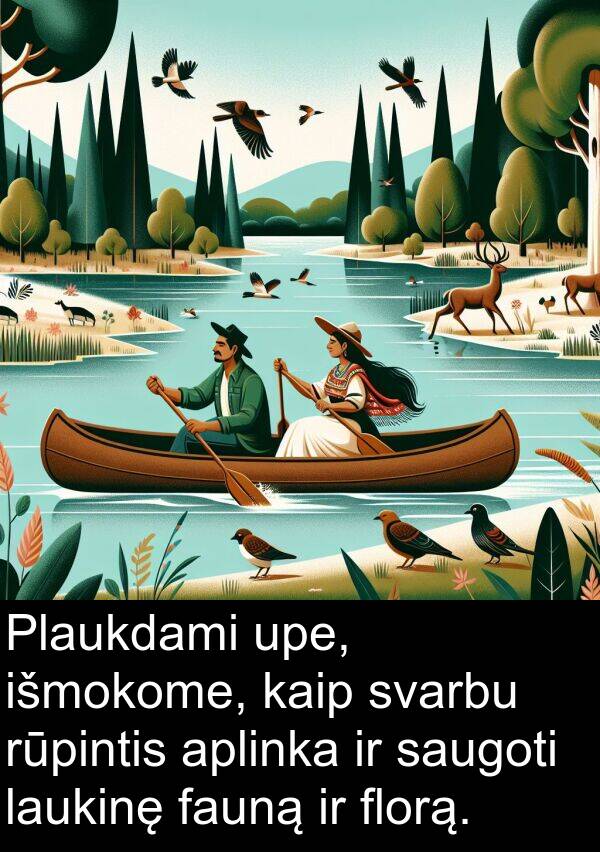 Plaukdami upe, išmokome, kaip svarbu rūpintis aplinka ir saugoti laukinę fauną ir florą.